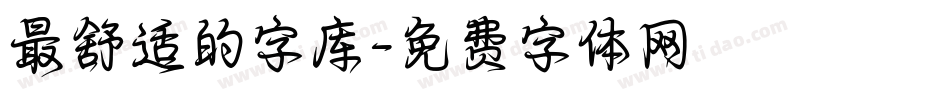 最舒适的字库-免费字体网